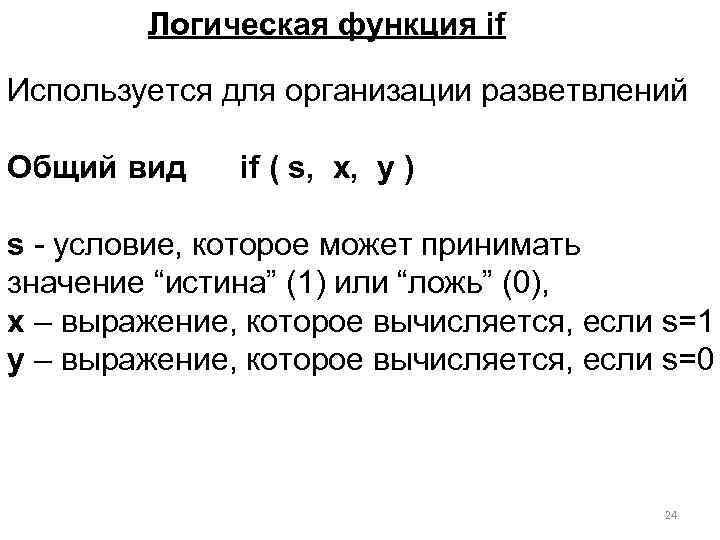 Логическая функция if

Используется для организации разветвлений

Общий вид    if ( s,  x,  y )

s - условие, которое может принимать значение “истина” (1) или “ложь” (0),
x – выражение, которое вычисляется, если s=1
y – выражение, которое вычисляется, если s=0

24